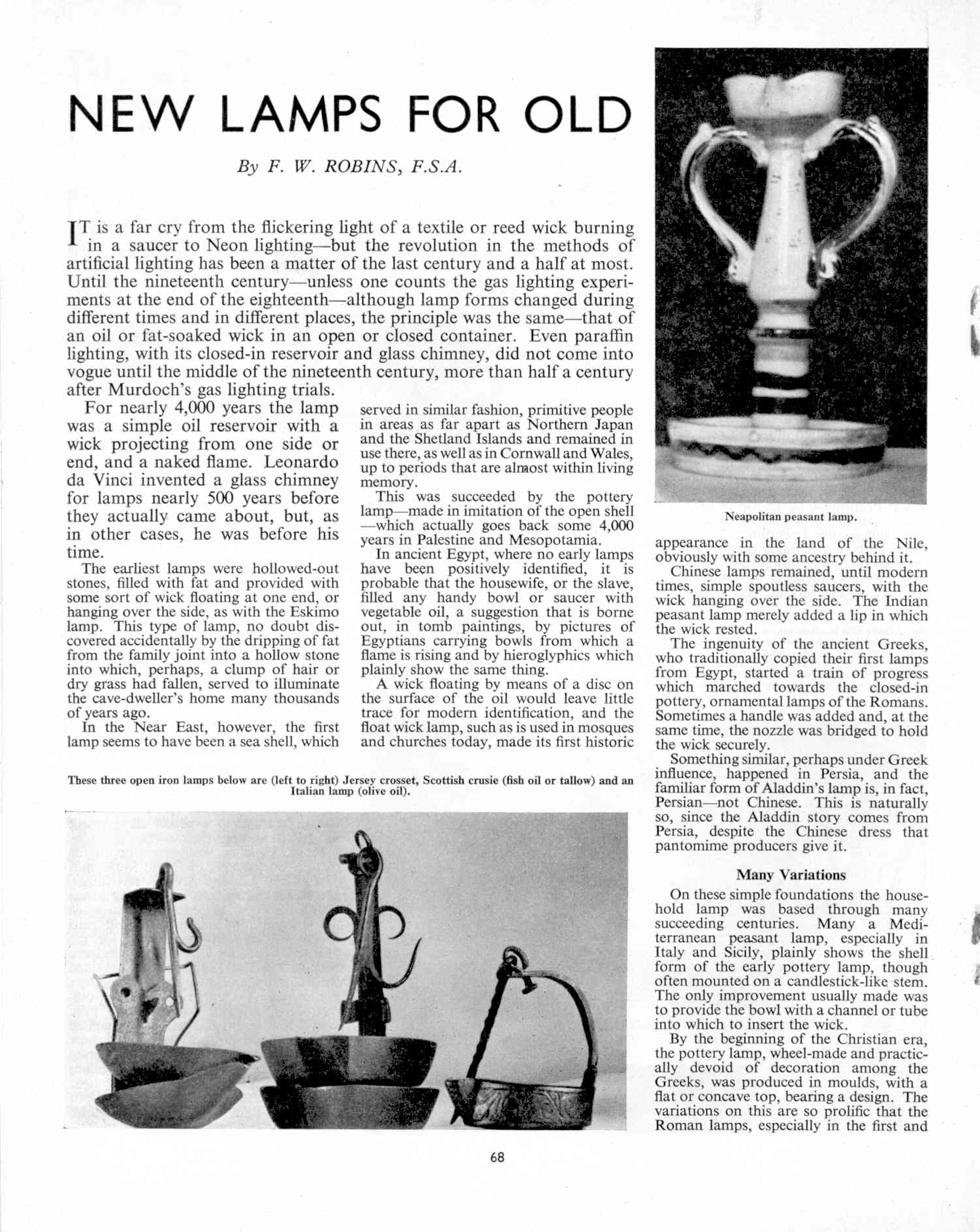 NEW LAMPS FOR OLD

By F. W. ROBINS, F.S.A.

IT is a far cry from the flickering light of a textile or reed wick burning in a saucer to Neon lighting—but the revolution in the methods of artificial lighting has been a matter of the last century and a half at most. Until the nineteenth century—unless one counts the gas lighting experiments at the end of the eighteenth—although lamp forms changed during different times and in different places, the principle was the same—that of an oil or fat-soaked wick in an open or closed container. Even paraffin lighting, with its closed-in reservoir and glass chimney, did not come into vogue until the middle of the nineteenth century, more than half a century after Murdoch's gas lighting trials.

For nearly 4,000 years the lamp was a simple oil reservoir with a wick projecting from one side or end, and a naked flame. Leonardo da Vinci invented a glass chimney for lamps nearly 500 years before they actually came about, but, as in other cases, he was before his time.

The earliest lamps were hollowed-out stones, filled with fat and provided with some sort of wick floating at one end, or hanging over the side, as with the Eskimo lamp. This type of lamp, no doubt discovered accidentally by the dripping of fat from the family joint into a hollow stone into which, perhaps, a clump of hair or dry grass had fallen, served to illuminate the cave-dweller's home many thousands of years ago.

In the Near East, however, the first lamp seems to have been a sea shell, which served in similar fashion, primitive people in areas as far apart as Northern Japan and the Shetland Islands and remained in use there, as well as in Cornwall and Wales, up to periods that are almost within living memory.

This was succeeded by the pottery lamp—made in imitation of the open shell—which actually goes back some 4,000 years in Palestine and Mesopotamia.

In ancient Egypt, where no early lamps have been positively identified, it is probable that the housewife, or the slave, filled any handy bowl or saucer with vegetable oil, a suggestion that is borne out, in tomb paintings, by pictures of Egyptians carrying bowls from which a flame is rising and by hieroglyphics which plainly show the same thing.

A wick floating by means of a disc on the surface of the oil would leave little trace for modern identification, and the float wick lamp, such as is used in mosques and churches today, made its first historic

These three open iron lamps below are (left to right) Jersey crosset, Scottish crusie (fish oil or tallow) and an Italian lamp (olive oil).

Neapolitan peasant lamp.

appearance in the land of the Nile, obviously with some ancestry behind it.

Chinese lamps remained, until modern times, simple spoutless saucers, with the wick hanging over the side. The Indian peasant lamp merely added a lip in which the wick rested.

The ingenuity of the ancient Greeks, who traditionally copied their first lamps from Egypt, started a train of progress which marched towards the closed-in pottery, ornamental lamps of the Romans. Sometimes a handle was added and, at the same time, the nozzle was bridged to hold the wick securely.

Something similar, perhaps under Greek influence, happened in Persia, and the familiar form of Aladdin's lamp is, in fact, Persian—not Chinese. This is naturally so, since the Aladdin story comes from Persia, despite the Chinese dress that pantomime producers give it.

Many Variations

On these simple foundations the household lamp was based through many succeeding centuries. Many a Mediterranean peasant lamp, especially in Italy and Sicily, plainly shows the shell form of the early pottery lamp, though often mounted on a candlestick-like stem. The only improvement usually made was to provide the bowl with a channel or tube into which to insert the wick.

By the beginning of the Christian era, the pottery lamp, wheel-made and practically devoid of decoration among the Greeks, was produced in moulds, with a flat or concave top, bearing a design. The variations on this are so prolific that the Roman lamps, especially in the first and

68